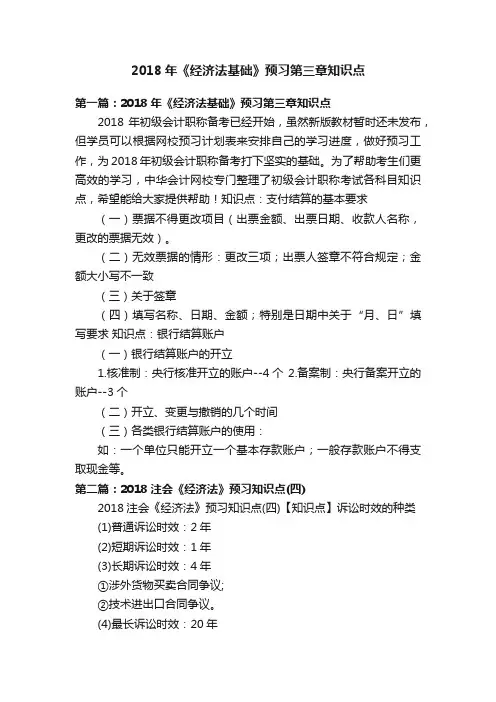 2018 年《经济法基础》预习第三章知识点

第一篇：2018 年《经济法基础》预习第三章知识点

2018 年初级会计职称备考已经开始，虽然新版教材暂时还未发布，但学员可以根据网校预习计划表来安排自己的学习进度，做好预习工作，为 2018 年初级会计职称备考打下坚实的基础。为了帮助考生们更高效的学习，中华会计网校专门整理了初级会计职称考试各科目知识点，希望能给大家提供帮助！知识点：支付结算的基本要求

（一）票据不得更改项目（出票金额、出票日期、收款人名称，更改的票据无效）。

（二）无效票据的情形：更改三项；出票人签章不符合规定；金额大小写不一致

（三）关于签章

（四）填写名称、日期、金额；特别是日期中关于“月、日”填写要求 知识点：银行结算账户

（一）银行结算账户的开立

1.核准制：央行核准开立的账户--4 个 2.备案制：央行备案开立的账户--3 个

（二）开立、变更与撤销的几个时间

（三）各类银行结算账户的使用：

如：一个单位只能开立一个基本存款账户；一般存款账户不得支取现金等。

第二篇：2018 注会《经济法》预习知识点(四)

2018 注会《经济法》预习知识点(四)【知识点】诉讼时效的种类

(1)普通诉讼时效：2 年

(2)短期诉讼时效：1 年

(3)长期诉讼时效：4 年

①涉外货物买卖合同争议;

②技术进出口合同争议。

(4)最长诉讼时效：20 年